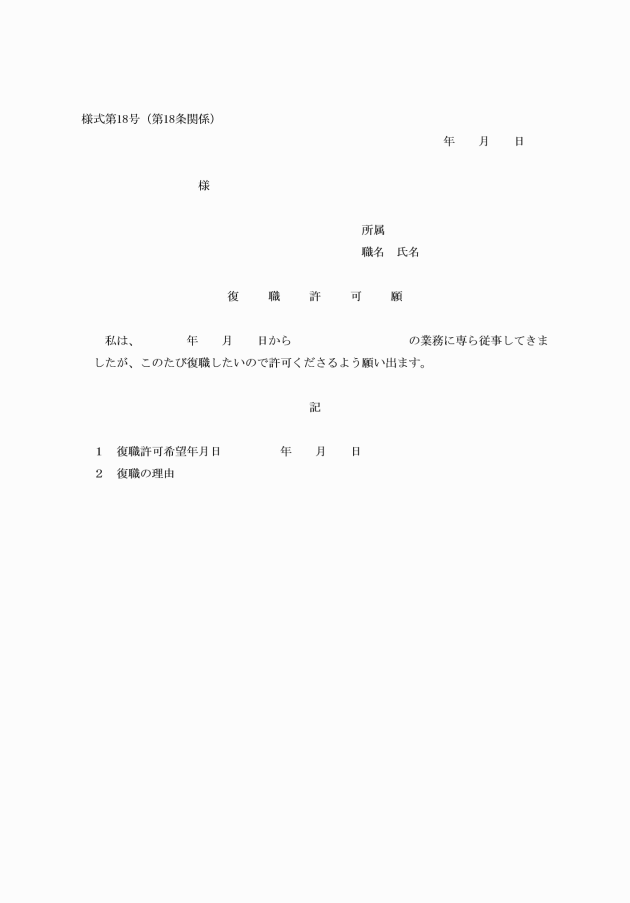 様式第18号（第18条関係）

年　　月　　日

様

所属
職名　氏名

復　　職　　許　　可　　願

私は、　　　　年　　月　　日から　　　　　　　　　　の業務に専ら従事してきましたが、このたび復職したいので許可くださるよう願い出ます。

記

1　復職許可希望年月日　　　　　年　　月　　日
2　復職の理由